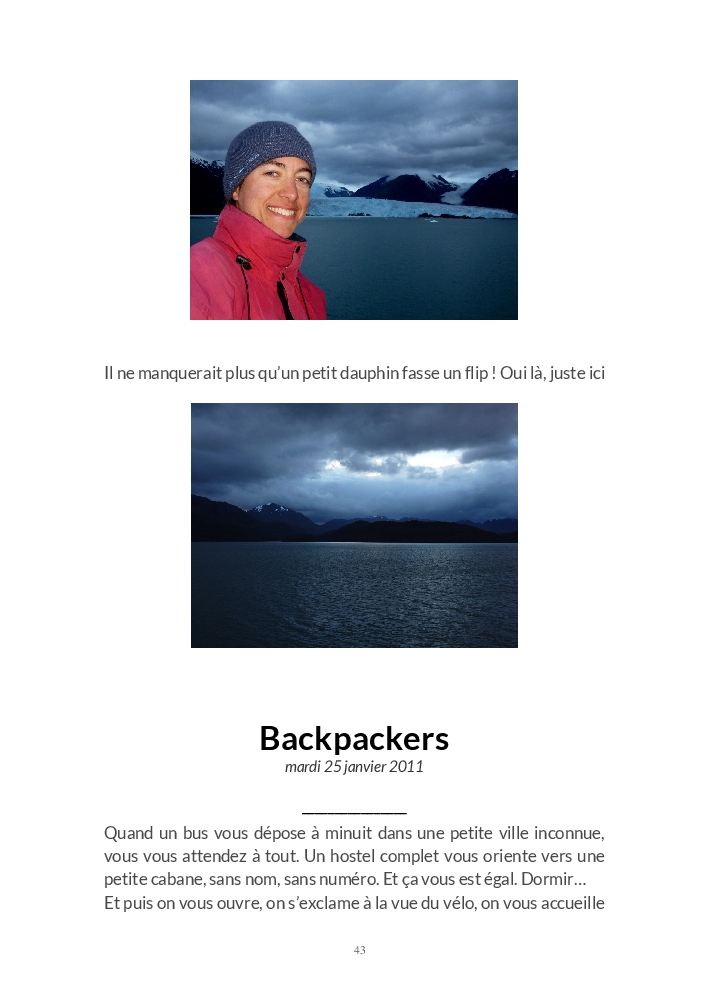 Il ne manquerait plus qu'un petit dauphin fasse un flip ! Oui là, juste ici

Backpackers
mardi 25 janvier 2011

Quand un bus vous dépose à minuit dans une petite ville inconnue, vous vous attendez à tout. Un hostel complet vous oriente vers une petite cabane, sans nom, sans numéro. Et ça vous est égal. Dormir… Et puis on vous ouvre, on s'exclame à la vue du vélo, on vous accueille

43